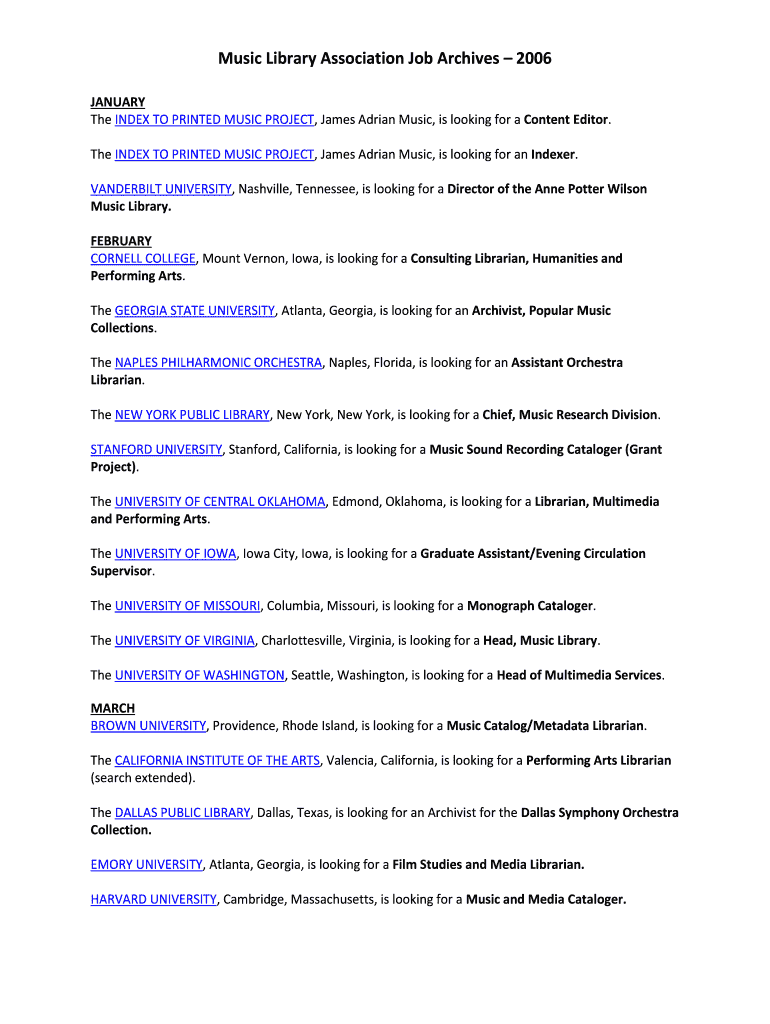 Music Library Association Job Archives – 2006

JANUARY
The INDEX TO PRINTED MUSIC PROJECT, James Adrian Music, is looking for a Content Editor.

The INDEX TO PRINTED MUSIC PROJECT, James Adrian Music, is looking for an Indexer.

VANDERBILT UNIVERSITY, Nashville, Tennessee, is looking for a Director of the Anne Potter Wilson Music Library.

FEBRUARY
CORNELL COLLEGE, Mount Vernon, Iowa, is looking for a Consulting Librarian, Humanities and Performing Arts.

The GEORGIA STATE UNIVERSITY, Atlanta, Georgia, is looking for an Archivist, Popular Music Collections.

The NAPLES PHILHARMONIC ORCHESTRA, Naples, Florida, is looking for an Assistant Orchestra Librarian.

The NEW YORK PUBLIC LIBRARY, New York, New York, is looking for a Chief, Music Research Division.

STANFORD UNIVERSITY, Stanford, California, is looking for a Music Sound Recording Cataloger (Grant Project).

The UNIVERSITY OF CENTRAL OKLAHOMA, Edmond, Oklahoma, is looking for a Librarian, Multimedia and Performing Arts.

The UNIVERSITY OF IOWA, Iowa City, Iowa, is looking for a Graduate Assistant/Evening Circulation Supervisor.

The UNIVERSITY OF MISSOURI, Columbia, Missouri, is looking for a Monograph Cataloger.

The UNIVERSITY OF VIRGINIA, Charlottesville, Virginia, is looking for a Head, Music Library.

The UNIVERSITY OF WASHINGTON, Seattle, Washington, is looking for a Head of Multimedia Services.

MARCH
BROWN UNIVERSITY, Providence, Rhode Island, is looking for a Music Catalog/Metadata Librarian.

The CALIFORNIA INSTITUTE OF THE ARTS, Valencia, California, is looking for a Performing Arts Librarian (search extended).

The DALLAS PUBLIC LIBRARY, Dallas, Texas, is looking for an Archivist for the Dallas Symphony Orchestra Collection.

EMORY UNIVERSITY, Atlanta, Georgia, is looking for a Film Studies and Media Librarian.

HARVARD UNIVERSITY, Cambridge, Massachusetts, is looking for a Music and Media Cataloger.